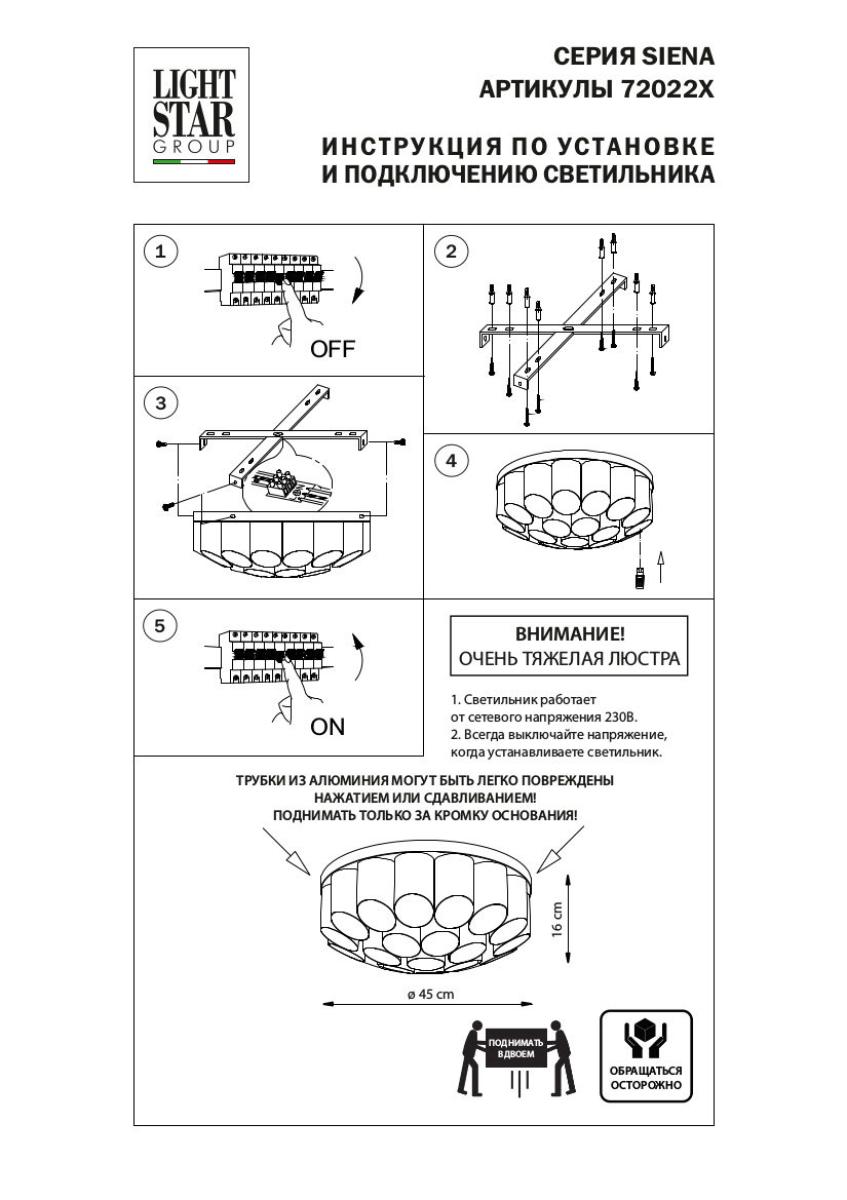 LIGHT STAR GROUP

СЕРИЯ SIENA
АРТИКУЛЫ 72022X

ИНСТРУКЦИЯ ПО УСТАНОВКЕ
И ПОДКЛЮЧЕНИЮ СВЕТИЛЬНИКА

1

OFF

2

3

4

5

ON

ВНИМАНИЕ!
ОЧЕНЬ ТЯЖЕЛАЯ ЛЮСТРА

1. Светильник работает от сетевого напряжения 230В.
2. Всегда выключайте напряжение, когда устанавливаете светильник.

ТРУБКИ ИЗ АЛЮМИНИЯ МОГУТ БЫТЬ ЛЕГКО ПОВРЕЖДЕНЫ НАЖАТИЕМ ИЛИ СДАВЛИВАНИЕМ!
ПОДНИМАТЬ ТОЛЬКО ЗА КРОМКУ ОСНОВАНИЯ!

16 cm

ø 45 cm

ПОДНИМАТЬ ВДВОЕМ

ОБРАЩАТЬСЯ ОСТОРОЖНО